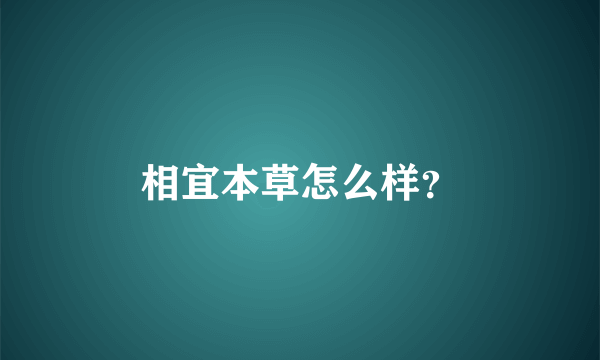 相宜本草怎么样?